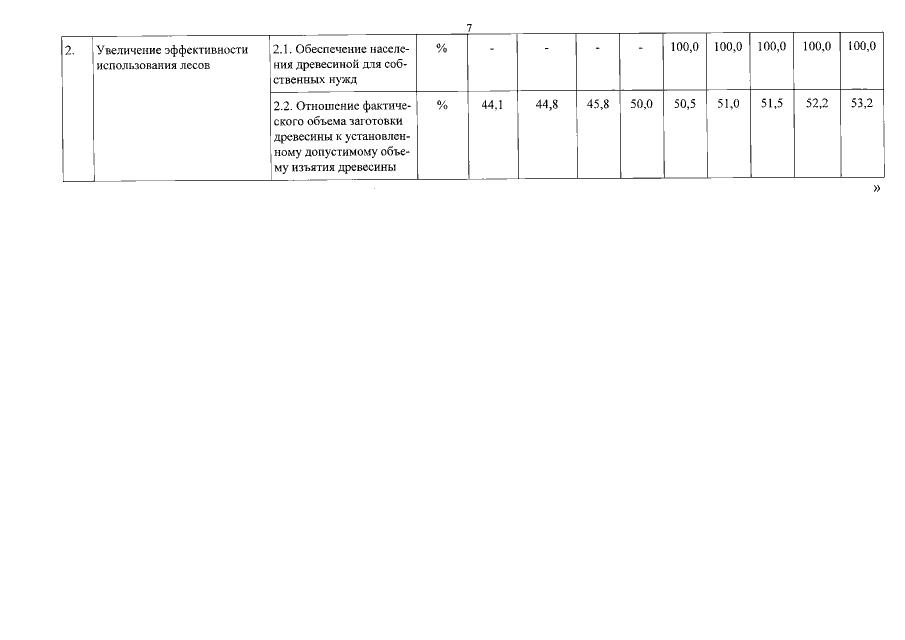 7

| 2. | Увеличение эффективности использования лесов | 2.1. Обеспечение населения древесиной для собственных нужд | % | - | - | - | - | 100,0 | 100,0 | 100,0 | 100,0 | 100,0 |
|---|---|---|---|---|---|---|---|---|---|---|---|---|
| | | 2.2. Отношение фактического объема заготовки древесины к установленному допустимому объему изъятия древесины | % | 44,1 | 44,8 | 45,8 | 50,0 | 50,5 | 51,0 | 51,5 | 52,2 | 53,2 |

»